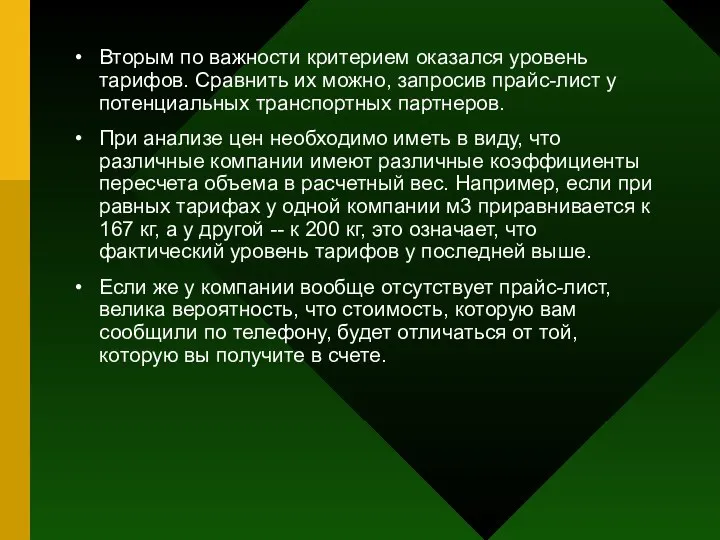 • Вторым по важности критерием оказался уровень тарифов. Сравнить их можно, запросив прайс-лист у потенциальных транспортных партнеров.

• При анализе цен необходимо иметь в виду, что различные компании имеют различные коэффициенты пересчета объема в расчетный вес. Например, если при равных тарифах у одной компании м3 приравнивается к 167 кг, а у другой -- к 200 кг, это означает, что фактический уровень тарифов у последней выше.

• Если же у компании вообще отсутствует прайс-лист, велика вероятность, что стоимость, которую вам сообщили по телефону, будет отличаться от той, которую вы получите в счете.